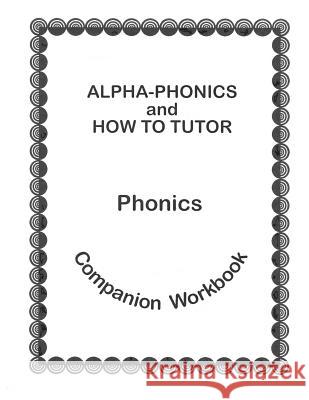 ALPHA-PHONICS
and
HOW TO TUTOR

Phonics

Companion Workbook

Kraina Książek